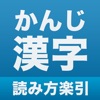 かんじ
漢字
読み方楽引